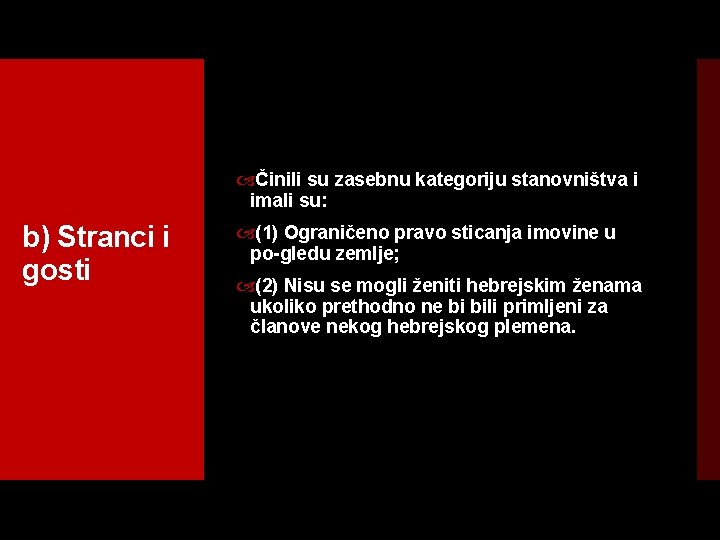 b) Stranci i gosti

Činili su zasebnu kategoriju stanovništva i imali su:

(1) Ograničeno pravo sticanja imovine u po-gledu zemlje;

(2) Nisu se mogli ženiti hebrejskim ženama ukoliko prethodno ne bi bili primljeni za članove nekog hebrejskog plemena.